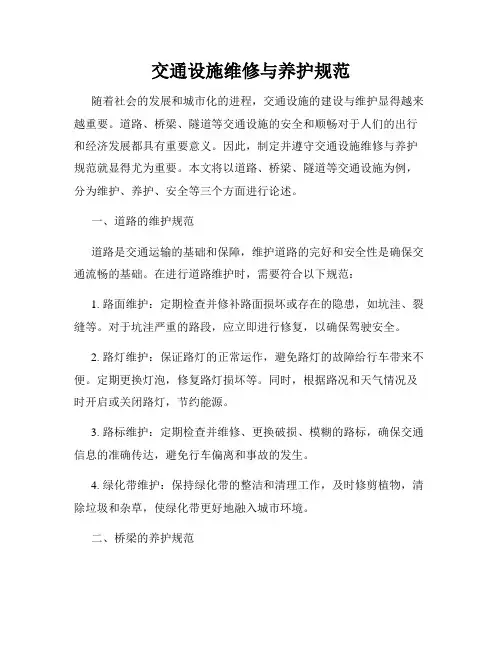 交通设施维修与养护规范

随着社会的发展和城市化的进程，交通设施的建设与维护显得越来越重要。道路、桥梁、隧道等交通设施的安全和顺畅对于人们的出行和经济发展都具有重要意义。因此，制定并遵守交通设施维修与养护规范就显得尤为重要。本文将以道路、桥梁、隧道等交通设施为例，分为维护、养护、安全等三个方面进行论述。

一、道路的维护规范

道路是交通运输的基础和保障，维护道路的完好和安全性是确保交通流畅的基础。在进行道路维护时，需要符合以下规范：

1. 路面维护：定期检查并修补路面损坏或存在的隐患，如坑洼、裂缝等。对于坑洼严重的路段，应立即进行修复，以确保驾驶安全。

2. 路灯维护：保证路灯的正常运作，避免路灯的故障给行车带来不便。定期更换灯泡，修复路灯损坏等。同时，根据路况和天气情况及时开启或关闭路灯，节约能源。

3. 路标维护：定期检查并维修、更换破损、模糊的路标，确保交通信息的准确传达，避免行车偏离和事故的发生。

4. 绿化带维护：保持绿化带的整洁和清理工作，及时修剪植物，清除垃圾和杂草，使绿化带更好地融入城市环境。

二、桥梁的养护规范